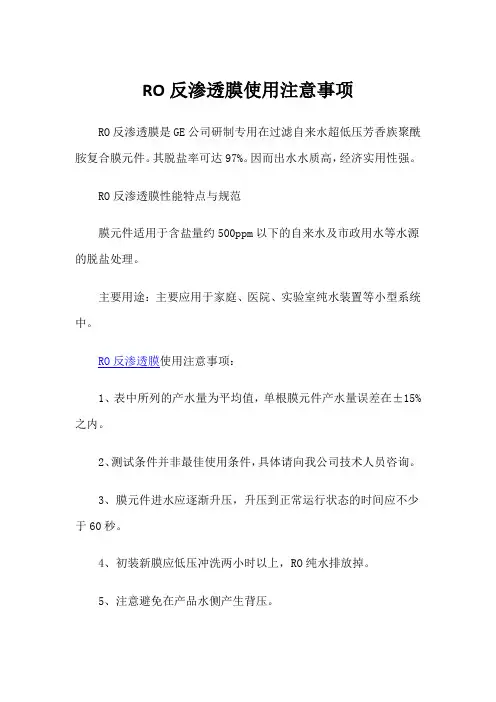 RO 反渗透膜使用注意事项

RO 反渗透膜是 GE 公司研制专用在过滤自来水超低压芳香族聚酰胺复合膜元件。其脱盐率可达 97%。因而出水水质高，经济实用性强。

RO 反渗透膜性能特点与规范

膜元件适用于含盐量约 500ppm 以下的自来水及市政用水等水源的脱盐处理。

主要用途：主要应用于家庭、医院、实验室纯水装置等小型系统中。

RO 反渗透膜使用注意事项：

1、表中所列的产水量为平均值，单根膜元件产水量误差在±15%之内。

2、测试条件并非最佳使用条件，具体请向我公司技术人员咨询。

3、膜元件进水应逐渐升压，升压到正常运行状态的时间应不少于 60 秒。

4、初装新膜应低压冲洗两小时以上，RO 纯水排放掉。

5、注意避免在产品水侧产生背压。